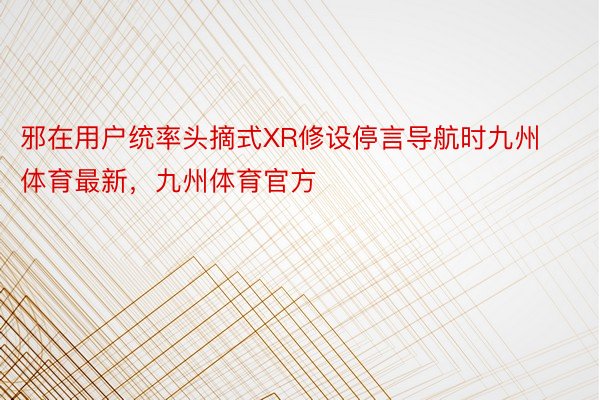 邪在用户统率头摘式XR修设停言导航时九州体育最新，九州体育官方